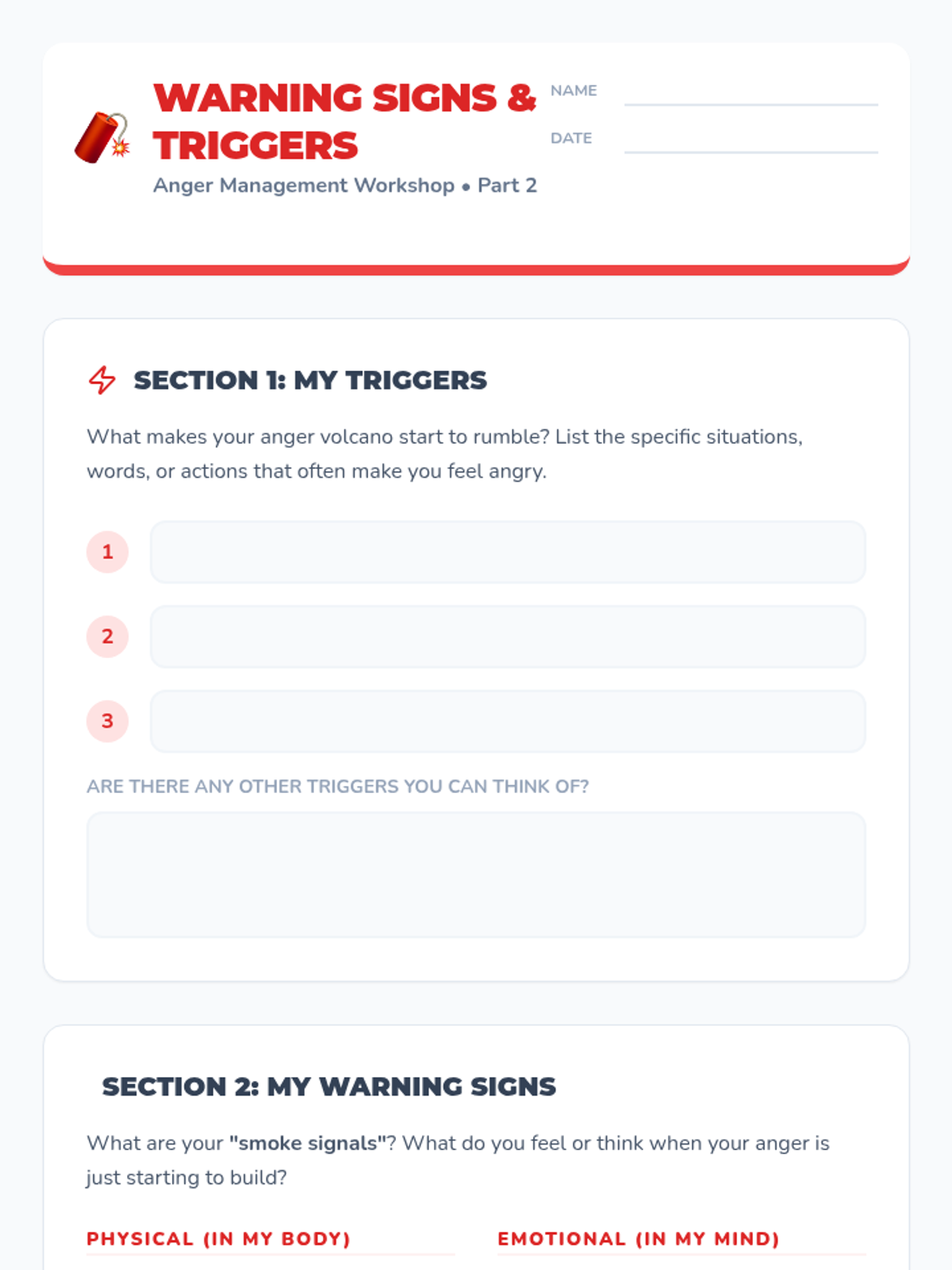 WARNING SIGNS & TRIGGERS

Anger Management Workshop • Part 2

NAME ____

DATE ____

SECTION 1: MY TRIGGERS

What makes your anger volcano start to rumble? List the specific situations, words, or actions that often make you feel angry.

1

2

3

ARE THERE ANY OTHER TRIGGERS YOU CAN THINK OF?

SECTION 2: MY WARNING SIGNS

What are your "smoke signals"? What do you feel or think when your anger is just starting to build?

PHYSICAL (IN MY BODY)

EMOTIONAL (IN MY MIND)